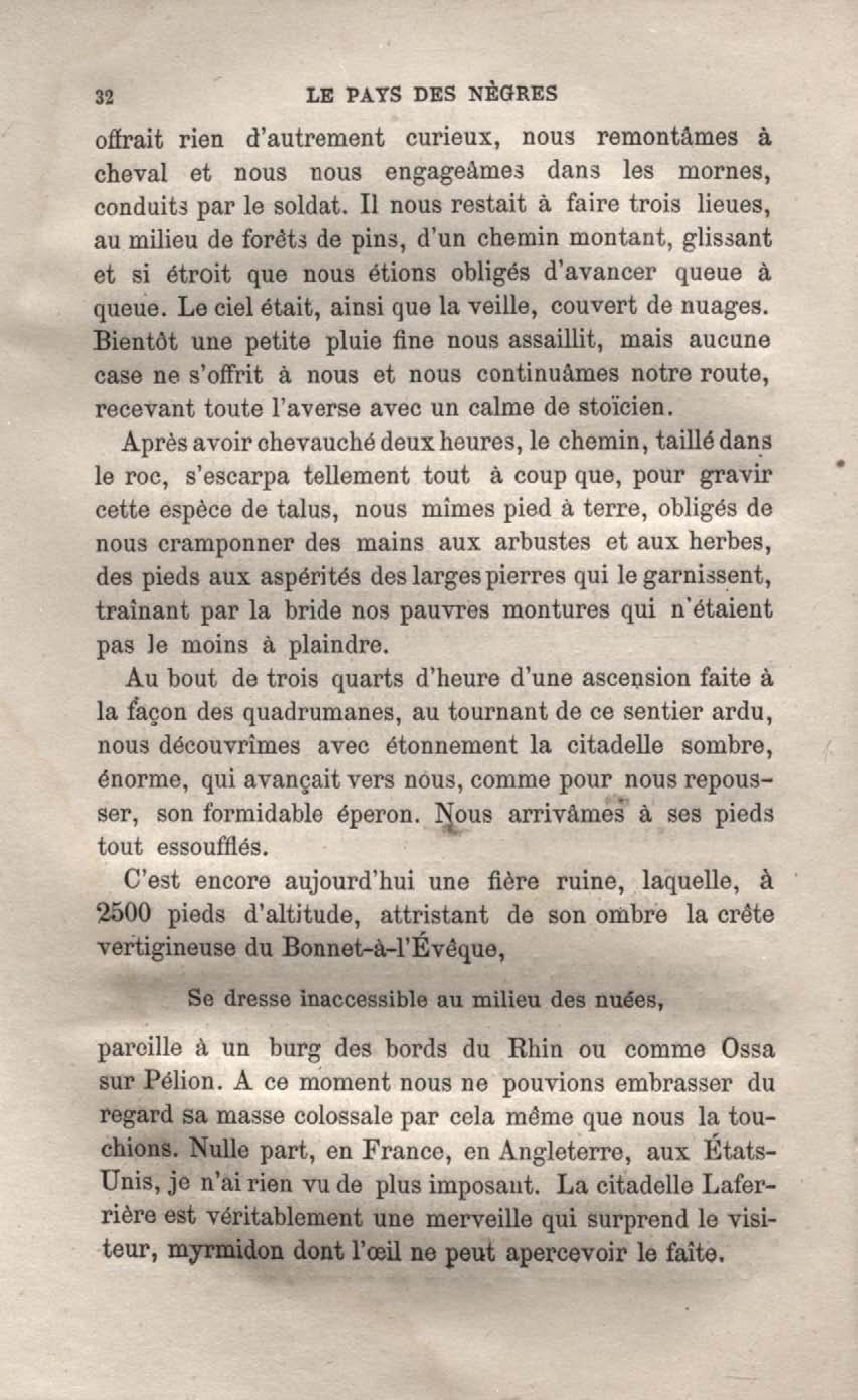 32 LE PAYS DES NÈGRES

offrait rien d'autrement curieux, nous remontâmes à cheval et nous nous engageâmes dans les mornes, conduits par le soldat. Il nous restait à faire trois lieues, au milieu de forêts de pins, d'un chemin montant, glissant et si étroit que nous étions obligés d'avancer queue à queue. Le ciel était, ainsi que la veille, couvert de nuages. Bientôt une petite pluie fine nous assaillit, mais aucune case ne s'offrit à nous et nous continuâmes notre route, recevant toute l'averse avec un calme de stoïcien.

Après avoir chevauché deux heures, le chemin, taillé dans le roc, s'escarpa tellement tout à coup que, pour gravir cette espèce de talus, nous mîmes pied à terre, obligés de nous cramponner des mains aux arbustes et aux herbes, des pieds aux aspérités des larges pierres qui le garnissent, traînant par la bride nos pauvres montures qui n'étaient pas le moins à plaindre.

Au bout de trois quarts d'heure d'une ascension faite à la façon des quadrumanes, au tournant de ce sentier ardu, nous découvrîmes avec étonnement la citadelle sombre, énorme, qui avançait vers nous, comme pour nous repousser, son formidable éperon. Nous arrivâmes à ses pieds tout essoufflés.

C'est encore aujourd'hui une fière ruine, laquelle, à 2500 pieds d'altitude, attristant de son ombre la crête vertigineuse du Bonnet-à-l'Évêque,

Se dresse inaccessible au milieu des nuées,

pareille à un burg des bords du Rhin ou comme Ossa sur Pélion. A ce moment nous ne pouvions embrasser du regard sa masse colossale par cela même que nous la touchions. Nulle part, en France, en Angleterre, aux États-Unis, je n'ai rien vu de plus imposant. La citadelle Laferrière est véritablement une merveille qui surprend le visiteur, myrmidon dont l'œil ne peut apercevoir le faîte.